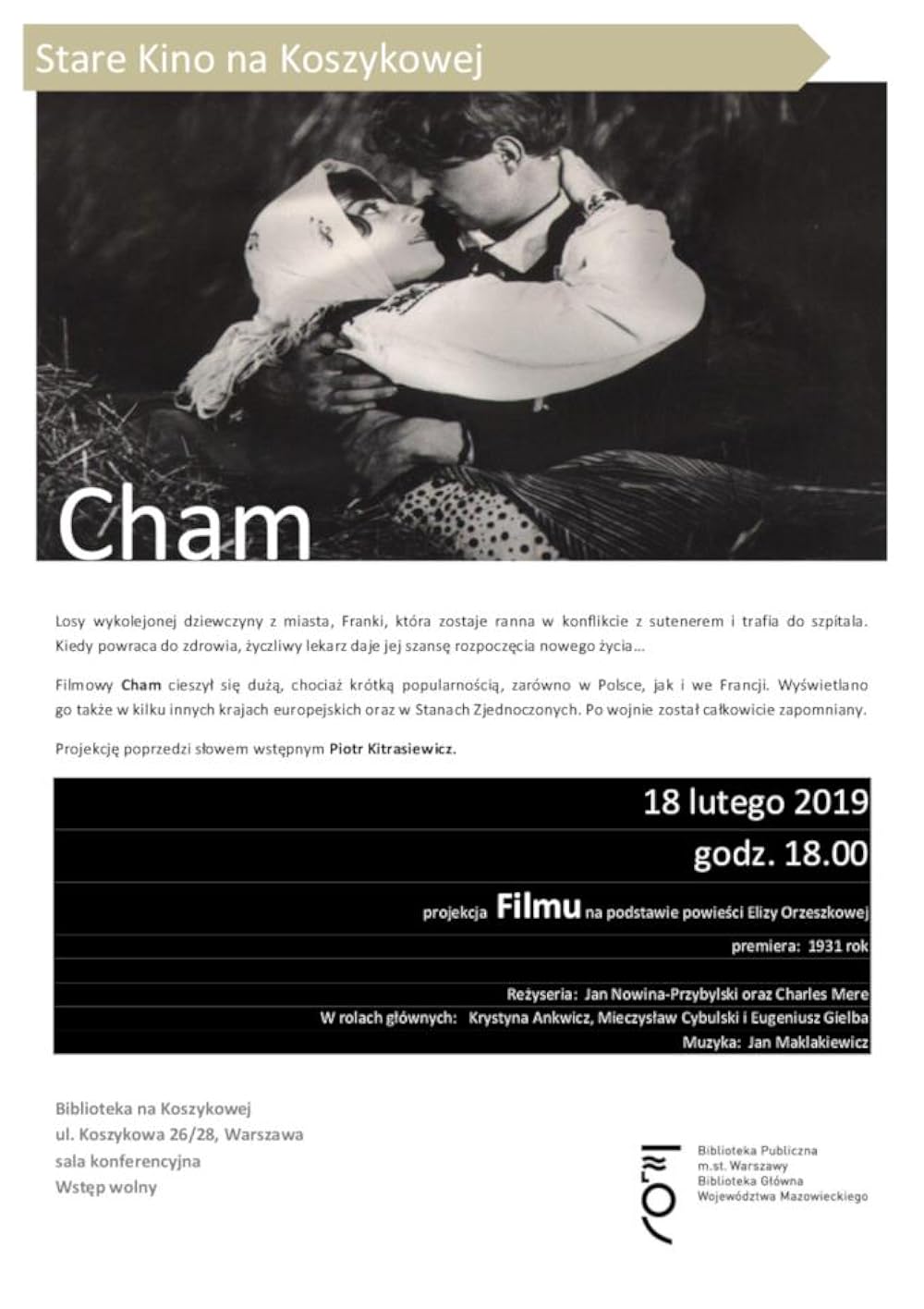 Stare Kino na Koszykowej

Cham

Losy wykolejonej dziewczyny z miasta, Franki, która zostaje ranna w konflikcie z sutenerem i trafia do szpitala. Kiedy powraca do zdrowia, życzliwy lekarz daje jej szansę rozpoczęcia nowego życia...

Filmowy Cham cieszył się dużą, chociaż krótką popularnością, zarówno w Polsce, jak i we Francji. Wyświetlano go także w kilku innych krajach europejskich oraz w Stanach Zjednoczonych. Po wojnie został całkowicie zapomniany.

Projekcję poprzedzi słowem wstępnym Piotr Kitrasiewicz.

18 lutego 2019
godz. 18.00

projekcja Filmu na podstawie powieści Elizy Orzeszkowej

premiera: 1931 rok

Reżyseria: Jan Nowina-Przybylski oraz Charles Mere
W rolach głównych: Krystyna Ankwicz, Mieczysław Cybulski i Eugeniusz Gielba
Muzyka: Jan Maklakiewicz

Biblioteka na Koszykowej
ul. Koszykowa 26/28, Warszawa
sala konferencyjna
Wstęp wolny

Biblioteka Publiczna
m.st. Warszawy
Biblioteka Główna
Województwa Mazowieckiego